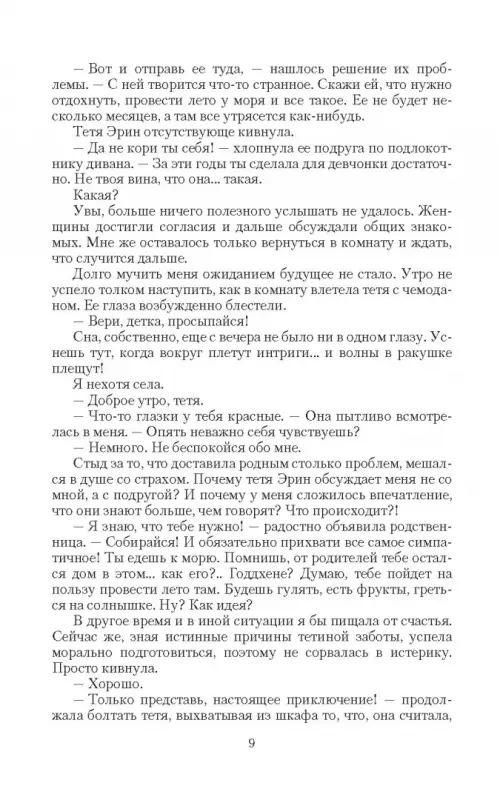 — Вот и отправь ее туда, — нашлось решение их проблемы. — С ней творится что-то странное. Скажи ей, что нужно отдохнуть, провести лето у моря и все такое. Ее не будет несколько месяцев, а там все утрясется как-нибудь.

Тетя Эрин отсутствующе кивнула.

— Да не кори ты себя! — хлопнула ее подруга по подлокотнику дивана. — За эти годы ты сделала для девчонки достаточно. Не твоя вина, что она... такая.

Какая?

Увы, больше ничего полезного услышать не удалось. Женщины достигли согласия и дальше обсуждали общих знакомых. Мне же оставалось только вернуться в комнату и ждать, что случится дальше.

Долго мучить меня ожиданием будущее не стало. Утро не успело толком наступить, как в комнату влетела тетя с чемоданом. Ее глаза возбужденно блестели.

— Вери, детка, просыпайся!

Сна, собственно, еще с вечера не было ни в одном глазу. Уснешь тут, когда вокруг плетут интриги... и волны в ракушке плещут!

Я нехотя села.

— Доброе утро, тетя.

— Что-то глазки у тебя красные. — Она пытливо всмотрелась в меня. — Опять неважно себя чувствуешь?

— Немного. Не беспокойся обо мне.

Стыд за то, что доставила родным столько проблем, мешался в душе со страхом. Почему тетя Эрин обсуждает меня не со мной, а с подругой? И почему у меня сложилось впечатление, что они знают больше, чем говорят? Что происходит?!

— Я знаю, что тебе нужно! — радостно объявила родственница. — Собирайся! И обязательно прихвати все самое симпатичное! Ты едешь к морю. Помнишь, от родителей тебе остался дом в этом... как его?.. Годдхене? Думаю, тебе пойдет на пользу провести лето там. Будешь гулять, есть фрукты, греться на солнышке. Ну? Как идея?

В другое время и в иной ситуации я бы пищала от счастья. Сейчас же, зная истинные причины тетиной заботы, успела морально подготовиться, поэтому не сорвалась в истерику. Просто кивнула.

— Хорошо.

— Только представь, настоящее приключение! — продолжала болтать тетя, выхватывая из шкафа то, что, она считала,

9